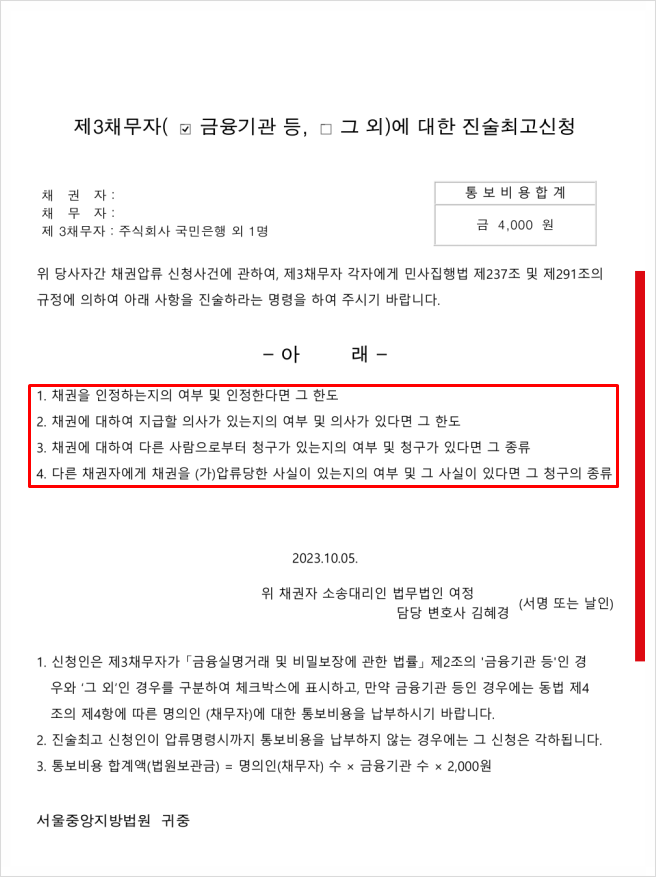 제3채무자( ☑ 금융기관 등, □ 그 외)에 대한 진술최고신청

채 권 자 :
채 무 자 :
제 3채무자 : 주식회사 국민은행 외 1명

| 통 보 비 용 합 계 |
|---|
| 금 4,000 원 |

위 당사자간 채권압류 신청사건에 관하여, 제3채무자 각자에게 민사집행법 제237조 및 제291조의 규정에 의하여 아래 사항을 진술하라는 명령을 하여 주시기 바랍니다.

- 아 래 -

1. 채권을 인정하는지의 여부 및 인정한다면 그 한도
2. 채권에 대하여 지급할 의사가 있는지의 여부 및 의사가 있다면 그 한도
3. 채권에 대하여 다른 사람으로부터 청구가 있는지의 여부 및 청구가 있다면 그 종류
4. 다른 채권자에게 채권을 (가)압류당한 사실이 있는지의 여부 및 그 사실이 있다면 그 청구의 종류

2023.10.05.

위 채권자 소송대리인 법무법인 여정
담당 변호사 김혜경 (서명 또는 날인)

1. 신청인은 제3채무자가 「금융실명거래 및 비밀보장에 관한 법률」 제2조의 '금융기관 등'인 경우와 '그 외'인 경우를 구분하여 체크박스에 표시하고, 만약 금융기관 등인 경우에는 동법 제4조의 제4항에 따른 명의인 (채무자)에 대한 통보비용을 납부하시기 바랍니다.
2. 진술최고 신청인이 압류명령시까지 통보비용을 납부하지 않는 경우에는 그 신청은 각하됩니다.
3. 통보비용 합계액(법원보관금) = 명의인(채무자) 수 × 금융기관 수 × 2,000원

서울중앙지방법원 귀중